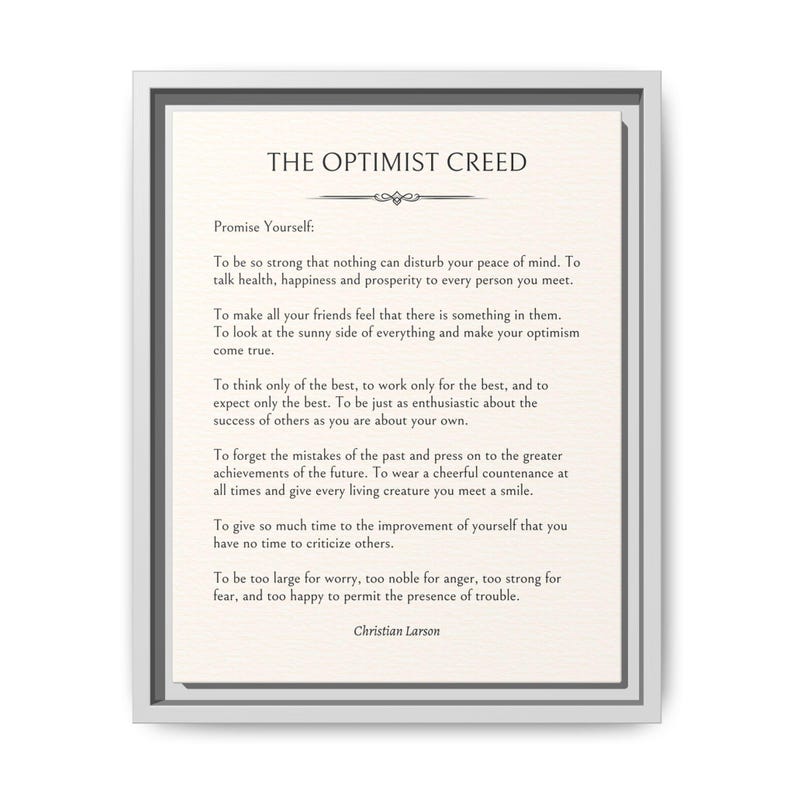 THE OPTIMIST CREED

Promise Yourself:

To be so strong that nothing can disturb your peace of mind. To talk health, happiness and prosperity to every person you meet.

To make all your friends feel that there is something in them. To look at the sunny side of everything and make your optimism come true.

To think only of the best, to work only for the best, and to expect only the best. To be just as enthusiastic about the success of others as you are about your own.

To forget the mistakes of the past and press on to the greater achievements of the future. To wear a cheerful countenance at all times and give every living creature you meet a smile.

To give so much time to the improvement of yourself that you have no time to criticize others.

To be too large for worry, too noble for anger, too strong for fear, and too happy to permit the presence of trouble.

Christian Larson